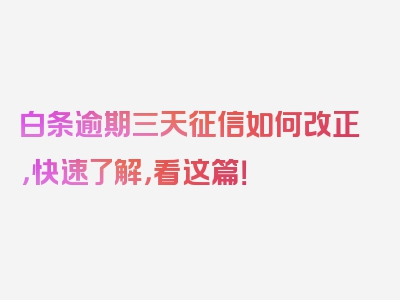 白条逾期三天征信如何改正,快速了解,看这篇!